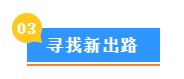 03

寻找新出路